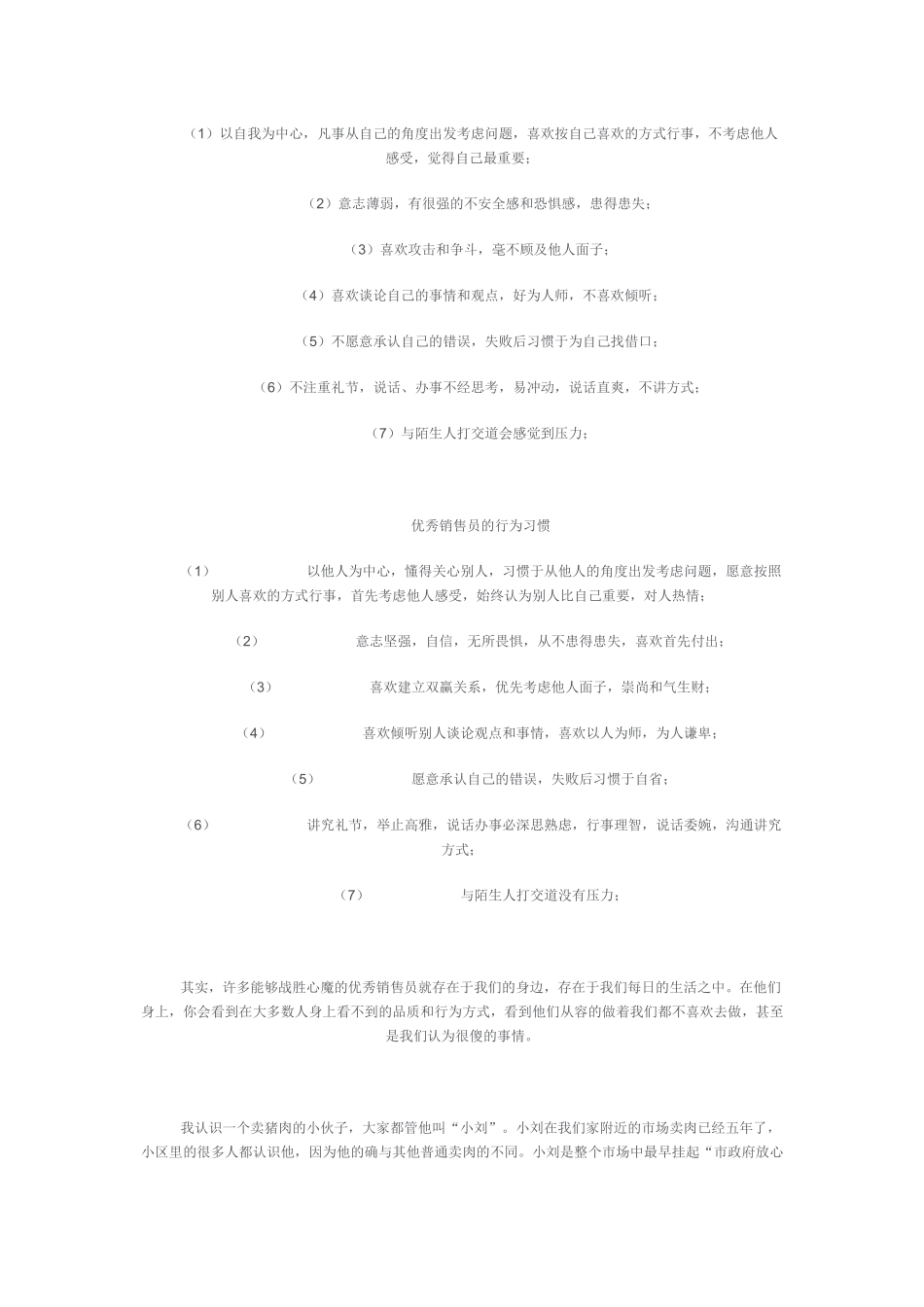 （1）以自我为中心，凡事从自己的角度出发考虑问题，喜欢按自己喜欢的方式行事，不考虑他人感受，觉得自己最重要；

（2）意志薄弱，有很强的不安全感和恐惧感，患得患失；

（3）喜欢攻击和争斗，毫不顾及他人面子；

（4）喜欢谈论自己的事情和观点，好为人师，不喜欢倾听；

（5）不愿意承认自己的错误，失败后习惯于为自己找借口；

（6）不注重礼节，说话、办事不经思考，易冲动，说话直爽，不讲方式；

（7）与陌生人打交道会感觉到压力；

优秀销售员的行为习惯

（1） 以他人为中心，懂得关心别人，习惯于从他人的角度出发考虑问题，愿意按照别人喜欢的方式行事，首先考虑他人感受，始终认为别人比自己重要，对人热情；

（2） 意志坚强，自信，无所畏惧，从不患得患失，喜欢首先付出；

（3） 喜欢建立双赢关系，优先考虑他人面子，崇尚和气生财；

（4） 喜欢倾听别人谈论观点和事情，喜欢以人为师，为人谦卑；

（5） 愿意承认自己的错误，失败后习惯于自省；

（6） 讲究礼节，举止高雅，说话办事必深思熟虑，行事理智，说话委婉，沟通讲究方式；

（7） 与陌生人打交道没有压力；

其实，许多能够战胜心魔的优秀销售员就存在于我们的身边，存在于我们每日的生活之中。在他们身上，你会看到在大多数人身上看不到的品质和行为方式，看到他们从容的做着我们都不喜欢去做，甚至是我们认为很傻的事情。

我认识一个卖猪肉的小伙子，大家都管他叫“小刘”。小刘在我们家附近的市场卖肉已经五年了，小区里的很多人都认识他，因为他的确与其他普通卖肉的不同。小刘是整个市场中最早挂起“市政府放心